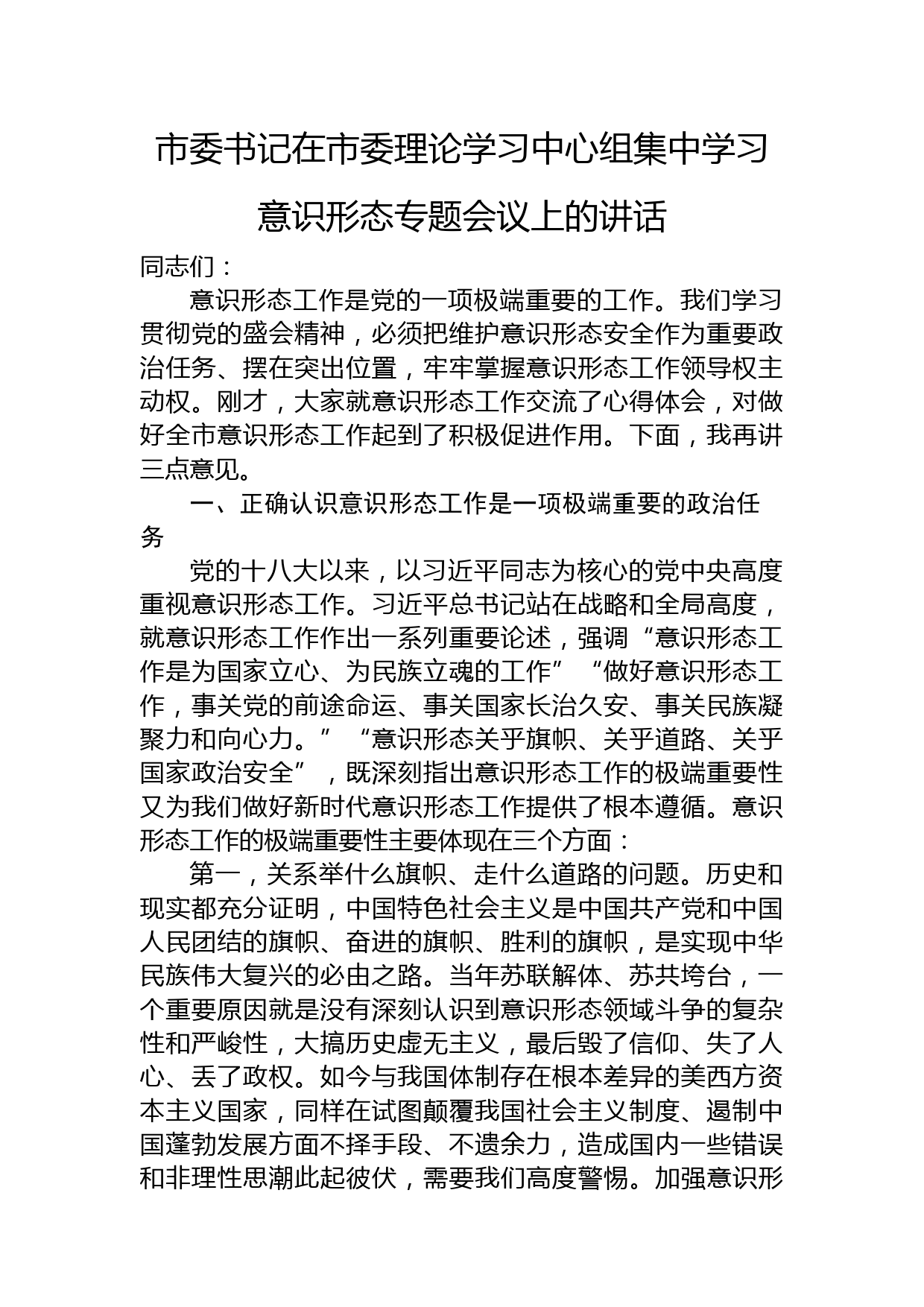 市委书记在市委理论学习中心组集中学习意识形态专题会议上的讲话

同志们：

意识形态工作是党的一项极端重要的工作。我们学习贯彻党的盛会精神，必须把维护意识形态安全作为重要政治任务、摆在突出位置，牢牢掌握意识形态工作领导权主动权。刚才，大家就意识形态工作交流了心得体会，对做好全市意识形态工作起到了积极促进作用。下面，我再讲三点意见。

一、正确认识意识形态工作是一项极端重要的政治任务

党的十八大以来，以习近平同志为核心的党中央高度重视意识形态工作。习近平总书记站在战略和全局高度，就意识形态工作作出一系列重要论述，强调“意识形态工作是为国家立心、为民族立魂的工作”“做好意识形态工作，事关党的前途命运、事关国家长治久安、事关民族凝聚力和向心力。”“意识形态关乎旗帜、关乎道路、关乎国家政治安全”，既深刻指出意识形态工作的极端重要性又为我们做好新时代意识形态工作提供了根本遵循。意识形态工作的极端重要性主要体现在三个方面：

第一，关系举什么旗帜、走什么道路的问题。历史和现实都充分证明，中国特色社会主义是中国共产党和中国人民团结的旗帜、奋进的旗帜、胜利的旗帜，是实现中华民族伟大复兴的必由之路。当年苏联解体、苏共垮台，一个重要原因就是没有深刻认识到意识形态领域斗争的复杂性和严峻性，大搞历史虚无主义，最后毁了信仰、失了人心、丢了政权。如今与我国体制存在根本差异的美西方资本主义国家，同样在试图颠覆我国社会主义制度、遏制中国蓬勃发展方面不择手段、不遗余力，造成国内一些错误和非理性思潮此起彼伏，需要我们高度警惕。加强意识形